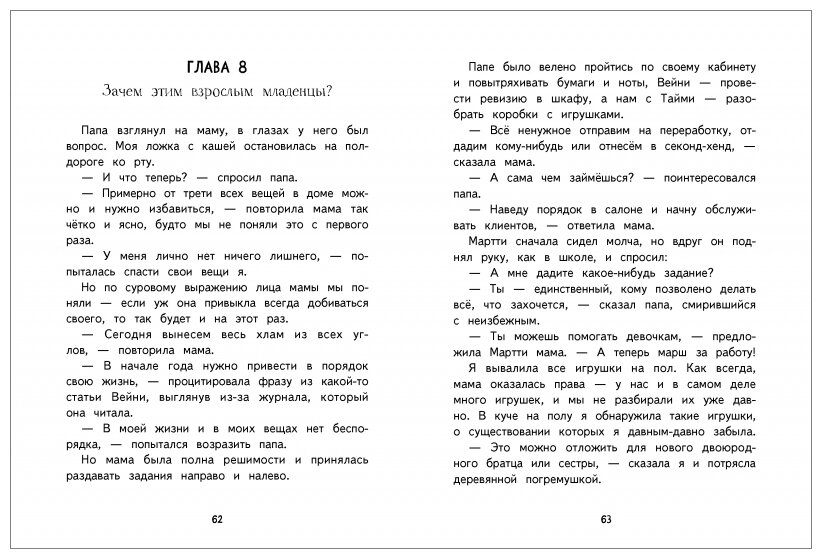 ГЛАВА 8

Зачем этим взрослым младенцы?

Папа взглянул на маму, в глазах у него был вопрос. Моя ложка с кашей остановилась на полдороге ко рту.

— И что теперь? — спросил папа.

— Примерно от трети всех вещей в доме можно и нужно избавиться, — повторила мама так чётко и ясно, будто мы не поняли это с первого раза.

— У меня лично нет ничего лишнего, — попыталась спасти свои вещи я.

Но по суровому выражению лица мамы мы поняли — если уж она привыкла всегда добиваться своего, то так будет и на этот раз.

— Сегодня вынесем весь хлам из всех углов, — повторила мама.

— В начале года нужно привести в порядок свою жизнь, — процитировала фразу из какой-то статьи Вейни, выглянув из-за журнала, который она читала.

— В моей жизни и в моих вещах нет беспорядка, — попытался возразить папа.

Но мама была полна решимости и принялась раздавать задания направо и налево.

62

Папе было велено пройтись по своему кабинету и повытряхивать бумаги и ноты, Вейни — провести ревизию в шкафу, а нам с Тайми — разобрать коробки с игрушками.

— Всё ненужное отправим на переработку, отдадим кому-нибудь или отнесём в секонд-хенд, — сказала мама.

— А сама чем займёшься? — поинтересовался папа.

— Наведу порядок в салоне и начну обслуживать клиентов, — ответила мама.

Мартти сначала сидел молча, но вдруг он поднял руку, как в школе, и спросил:

— А мне дадите какое-нибудь задание?

— Ты — единственный, кому позволено делать всё, что захочется, — сказал папа, смирившийся с неизбежным.

— Ты можешь помогать девочкам, — предложила Мартти мама. — А теперь марш за работу!

Я вывалила все игрушки на пол. Как всегда, мама оказалась права — у нас и в самом деле много игрушек, и мы не разбирали их уже давно. В куче на полу я обнаружила такие игрушки, о существовании которых я давным-давно забыла.

— Это можно отложить для нового двоюродного братца или сестры, — сказала я и потрясла деревянной погремушкой.

63